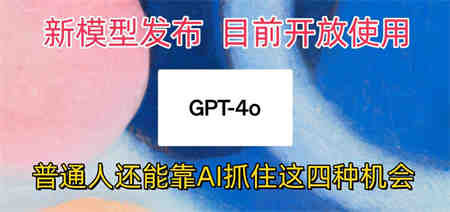 新模型发布 目前开放使用

GPT-4o

普通人还能靠AI抓住这四种机会